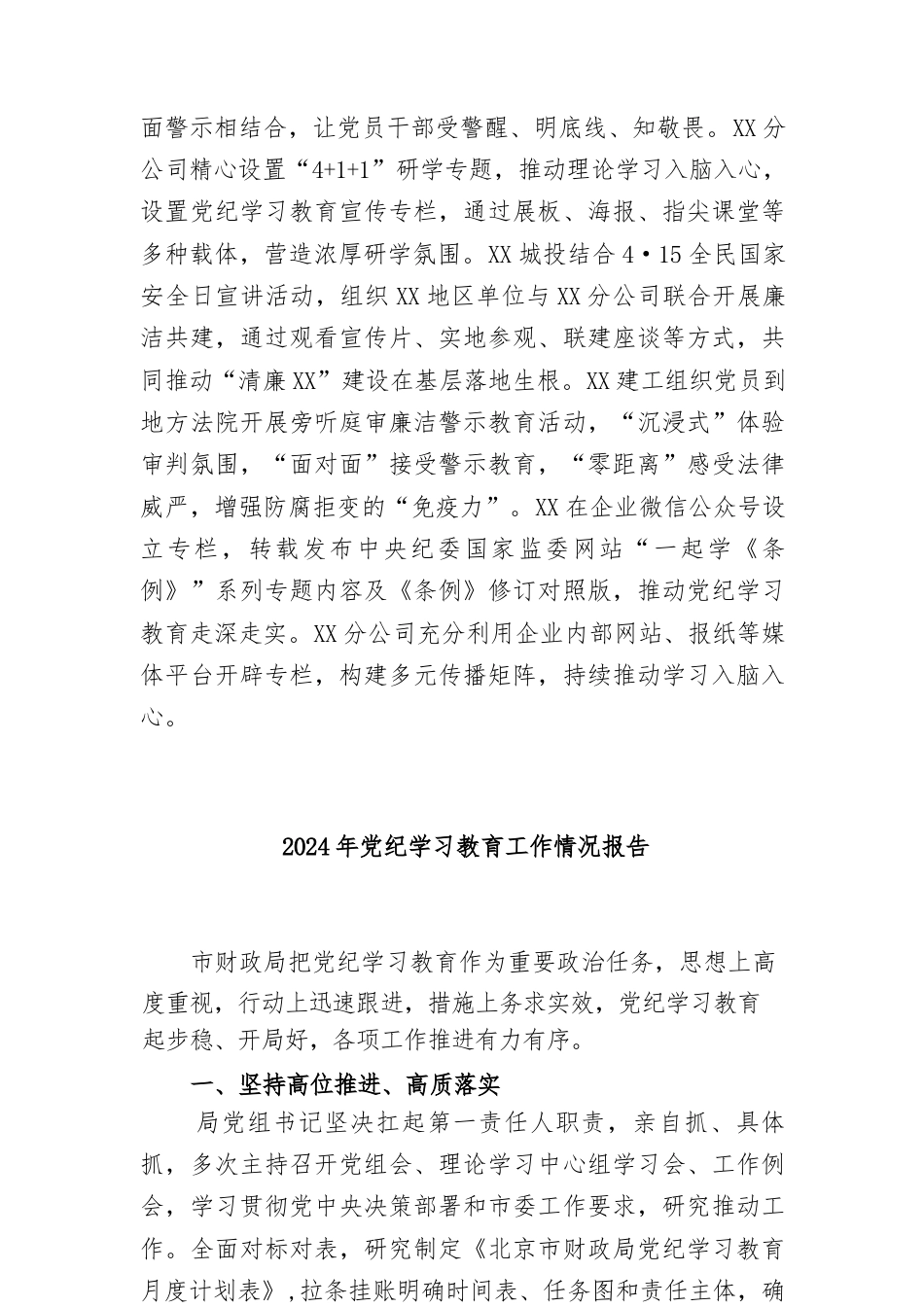 面警示相结合，让党员干部受警醒、明底线、知敬畏。XX分公司精心设置“4+1+1”研学专题，推动理论学习入脑入心，设置党纪学习教育宣传专栏，通过展板、海报、指尖课堂等多种载体，营造浓厚研学氛围。XX城投结合4·15全民国家安全日宣讲活动，组织XX地区单位与XX分公司联合开展廉洁共建，通过观看宣传片、实地参观、联建座谈等方式，共同推动“清廉XX”建设在基层落地生根。XX建工组织党员到地方法院开展旁听庭审廉洁警示教育活动，“沉浸式”体验审判氛围，“面对面”接受警示教育，“零距离”感受法律威严，增强防腐拒变的“免疫力”。XX在企业微信公众号设立专栏，转载发布中央纪委国家监委网站“一起学《条例》”系列专题内容及《条例》修订对照版，推动党纪学习教育走深走实。XX分公司充分利用企业内部网站、报纸等媒体平台开辟专栏，构建多元传播矩阵，持续推动学习入脑入心。

2024年党纪学习教育工作情况报告

市财政局把党纪学习教育作为重要政治任务，思想上高度重视，行动上迅速跟进，措施上务求实效，党纪学习教育起步稳、开局好，各项工作推进有力有序。

一、坚持高位推进、高质落实

局党组书记坚决扛起第一责任人职责，亲自抓、具体抓，多次主持召开党组会、理论学习中心组学习会、工作例会，学习贯彻党中央决策部署和市委工作要求，研究推动工作。全面对标对表，研究制定《北京市财政局党纪学习教育月度计划表》，拉条挂账明确时间表、任务图和责任主体，确